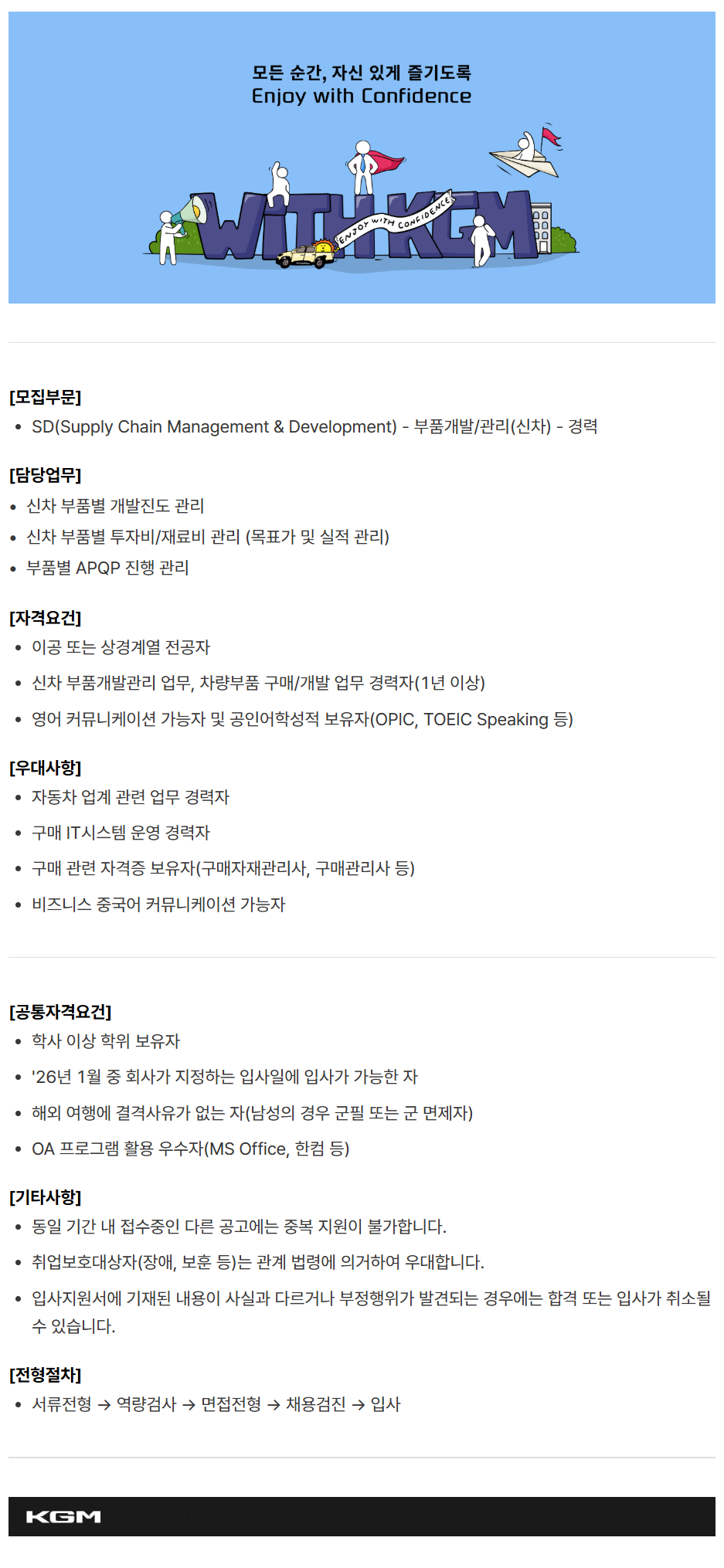 모든 순간, 자신 있게 즐기도록
Enjoy with Confidence

WITH KGM
ENJOY WITH CONFIDENCE

[모집부문]
• SD(Supply Chain Management & Development) - 부품개발/관리(신차) - 경력

[담당업무]
• 신차 부품별 개발진도 관리
• 신차 부품별 투자비/재료비 관리 (목표가 및 실적 관리)
• 부품별 APQP 진행 관리

[자격요건]
• 이공 또는 상경계열 전공자
• 신차 부품개발관리 업무, 차량부품 구매/개발 업무 경력자(1년 이상)
• 영어 커뮤니케이션 가능자 및 공인어학성적 보유자(OPIC, TOEIC Speaking 등)

[우대사항]
• 자동차 업계 관련 업무 경력자
• 구매 IT시스템 운영 경력자
• 구매 관련 자격증 보유자(구매자재관리사, 구매관리사 등)
• 비즈니스 중국어 커뮤니케이션 가능자

[공통자격요건]
• 학사 이상 학위 보유자
• '26년 1월 중 회사가 지정하는 입사일에 입사가 가능한 자
• 해외 여행에 결격사유가 없는 자(남성의 경우 군필 또는 군 면제자)
• OA 프로그램 활용 우수자(MS Office, 한컴 등)

[기타사항]
• 동일 기간 내 접수중인 다른 공고에는 중복 지원이 불가합니다.
• 취업보호대상자(장애, 보훈 등)는 관계 법령에 의거하여 우대합니다.
• 입사지원서에 기재된 내용이 사실과 다르거나 부정행위가 발견되는 경우에는 합격 또는 입사가 취소될 수 있습니다.

[전형절차]
• 서류전형 → 역량검사 → 면접전형 → 채용검진 → 입사

KGM